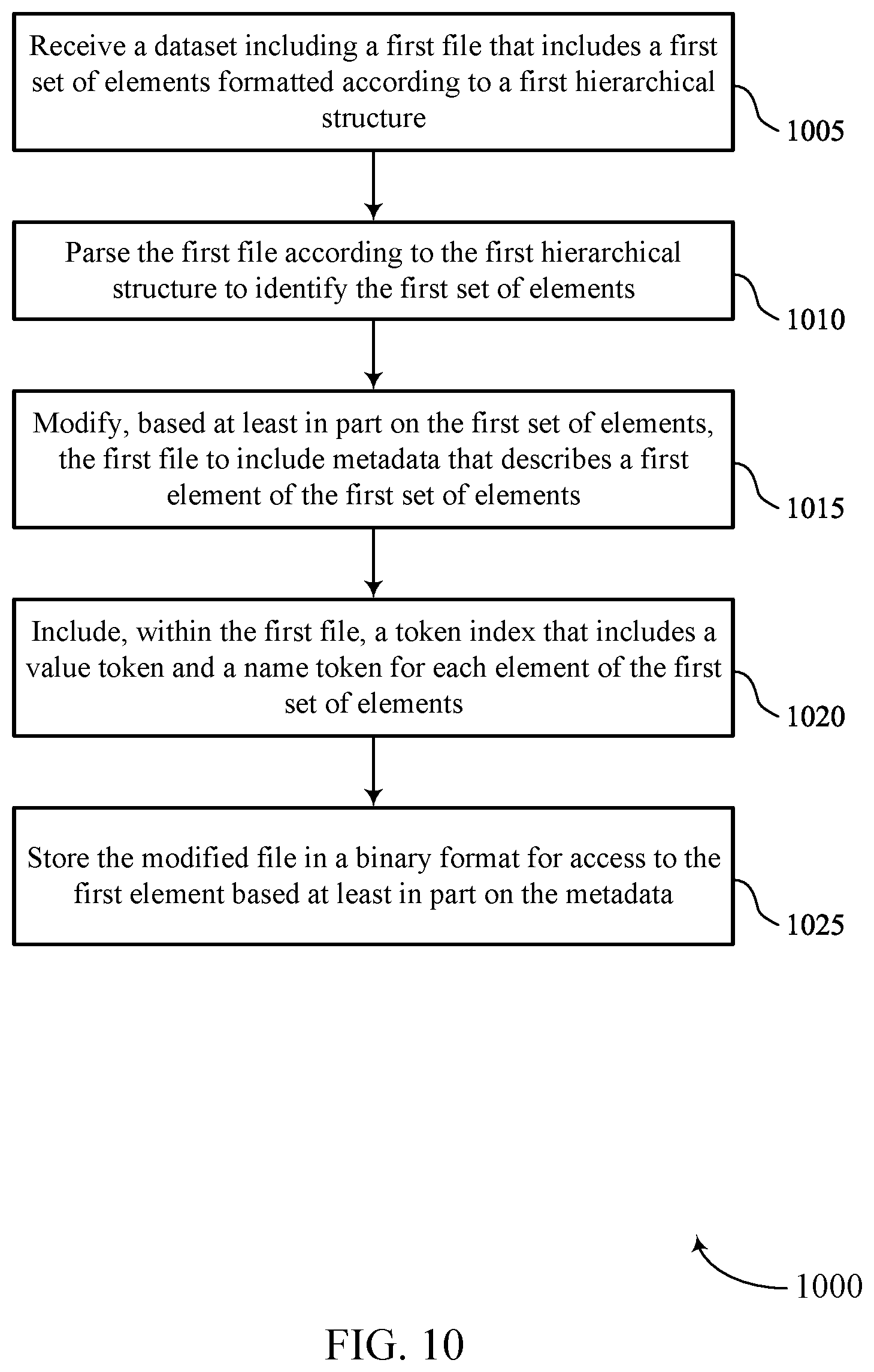 Receive a dataset including a first file that includes a first set of elements formatted according to a first hierarchical structure

1005

Parse the first file according to the first hierarchical structure to identify the first set of elements

1010

Modify, based at least in part on the first set of elements, the first file to include metadata that describes a first element of the first set of elements

1015

Include, within the first file, a token index that includes a value token and a name token for each element of the first set of elements

1020

Store the modified file in a binary format for access to the first element based at least in part on the metadata

1025

1000

FIG. 10